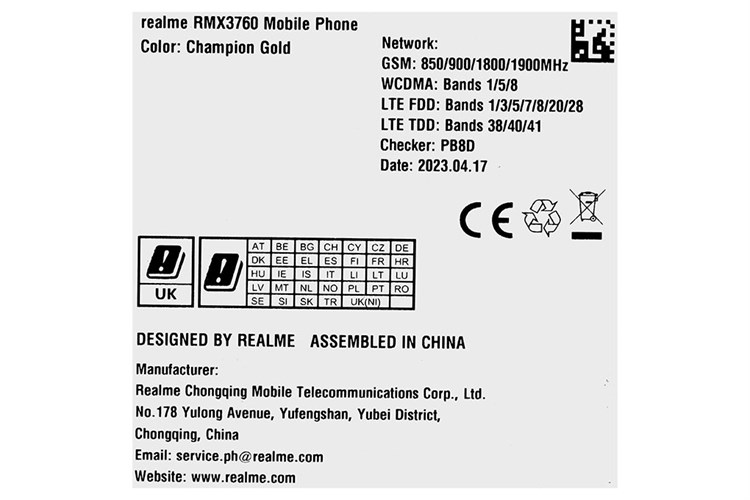 realme RMX3760 Mobile Phone
Color: Champion Gold

Network:
GSM: 850/900/1800/1900MHz
WCDMA: Bands 1/5/8
LTE FDD: Bands 1/3/5/7/8/20/28
LTE TDD: Bands 38/40/41
Checker: PB8D
Date: 2023.04.17

CE

UK

| AT | BE | BG | CH | CY | CZ | DE |
|---|---|---|---|---|---|---|
| DK | EE | EL | ES | FI | FR | HR |
| HU | IE | IS | IT | LI | LT | LU |
| LV | MT | NL | NO | PL | PT | RO |
| SE | SI | SK | TR | UK(NI) | | |

DESIGNED BY REALME ASSEMBLED IN CHINA

Manufacturer:
Realme Chongqing Mobile Telecommunications Corp., Ltd.
No.178 Yulong Avenue, Yufengshan, Yubei District,
Chongqing, China
Email: service.ph@realme.com
Website: www.realme.com